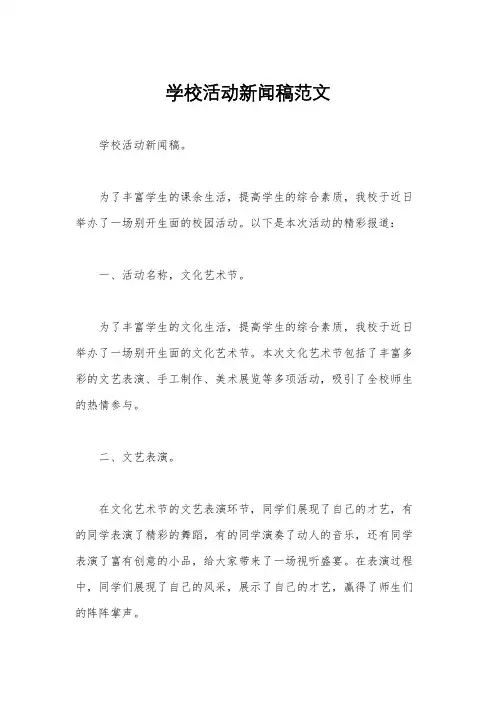 学校活动新闻稿范文

学校活动新闻稿。

为了丰富学生的课余生活，提高学生的综合素质，我校于近日举办了一场别开生面的校园活动。以下是本次活动的精彩报道：

一、活动名称，文化艺术节。

为了丰富学生的文化生活，提高学生的综合素质，我校于近日举办了一场别开生面的文化艺术节。本次文化艺术节包括了丰富多彩的文艺表演、手工制作、美术展览等多项活动，吸引了全校师生的热情参与。

二、文艺表演。

在文化艺术节的文艺表演环节，同学们展现了自己的才艺，有的同学表演了精彩的舞蹈，有的同学演奏了动人的音乐，还有同学表演了富有创意的小品，给大家带来了一场视听盛宴。在表演过程中，同学们展现了自己的风采，展示了自己的才艺，赢得了师生们的阵阵掌声。